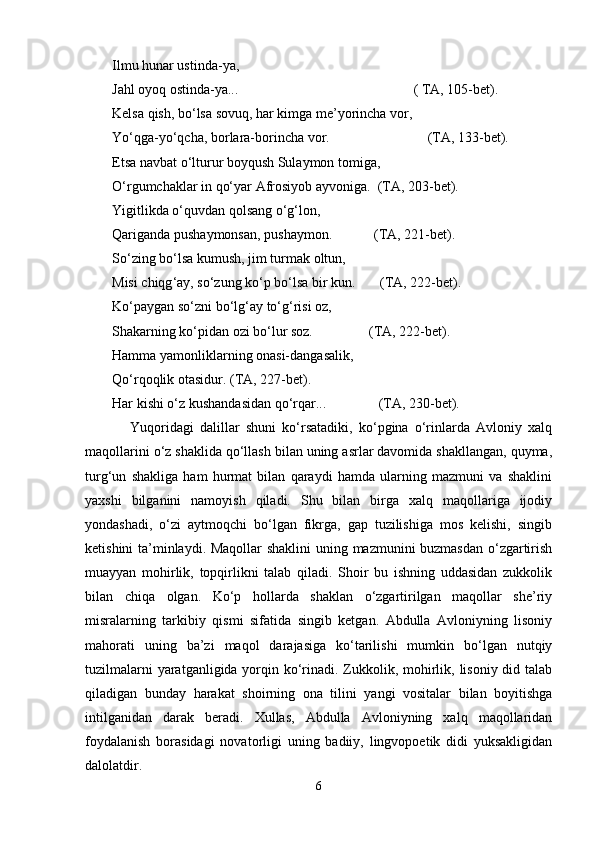 Ilmu hunar ustinda-ya,
Jahl oyoq ostinda-ya...                                                   ( TA, 105-bet).
Kelsa qish, bo‘lsa sovuq, har kimga me’yorincha vor,
Yo‘qga-yo‘qcha, borlara-borincha vor.                              (TA, 133-bet).
Etsa navbat o‘lturur boyqush Sulaymon tomiga,
O‘rgumchaklar in qo‘yar Afrosiyob ayvoniga.  (TA, 203-bet).
Yigitlikda o‘quvdan qolsang o‘g‘lon,
Qariganda pushaymonsan, pushaymon.            (TA, 221-bet).
So‘zing bo‘lsa kumush, jim turmak oltun,
Misi chiqg‘ay, so‘zung ko‘p bo‘lsa bir kun.       (TA, 222-bet).
Ko‘paygan so‘zni bo‘lg‘ay to‘g‘risi oz,
Shakarning ko‘pidan ozi bo‘lur soz.                 (TA, 222-bet).
Hamma yamonliklarning onasi-dangasalik,
Qo‘rqoqlik otasidur. (TA, 227-bet).
Har kishi o‘z kushandasidan qo‘rqar...               (TA, 230-bet).

Yuqoridagi dalillar shuni ko‘rsatadiki, ko‘pgina o‘rinlarda Avloniy xalq maqollarini o‘z shaklida qo‘llash bilan uning asrlar davomida shakllangan, quyma, turg‘un shakliga ham hurmat bilan qaraydi hamda ularning mazmuni va shaklini yaxshi bilganini namoyish qiladi. Shu bilan birga xalq maqollariga ijodiy yondashadi, o‘zi aytmoqchi bo‘lgan fikrga, gap tuzilishiga mos kelishi, singib ketishini ta’minlaydi. Maqollar shaklini uning mazmunini buzmasdan o‘zgartirish muayyan mohirlik, topqirlikni talab qiladi. Shoir bu ishning uddasidan zukkolik bilan chiqa olgan. Ko‘p hollarda shaklan o‘zgartirilgan maqollar she’riy misralarning tarkibiy qismi sifatida singib ketgan. Abdulla Avloniyning lisoniy mahorati uning ba’zi maqol darajasiga ko‘tarilishi mumkin bo‘lgan nutqiy tuzilmalarni yaratganligida yorqin ko‘rinadi. Zukkolik, mohirlik, lisoniy did talab qiladigan bunday harakat shoirning ona tilini yangi vositalar bilan boyitishga intilganidan darak beradi. Xullas, Abdulla Avloniyning xalq maqollaridan foydalanish borasidagi novatorligi uning badiiy, lingvopoetik didi yuksakligidan dalolatdir.
6